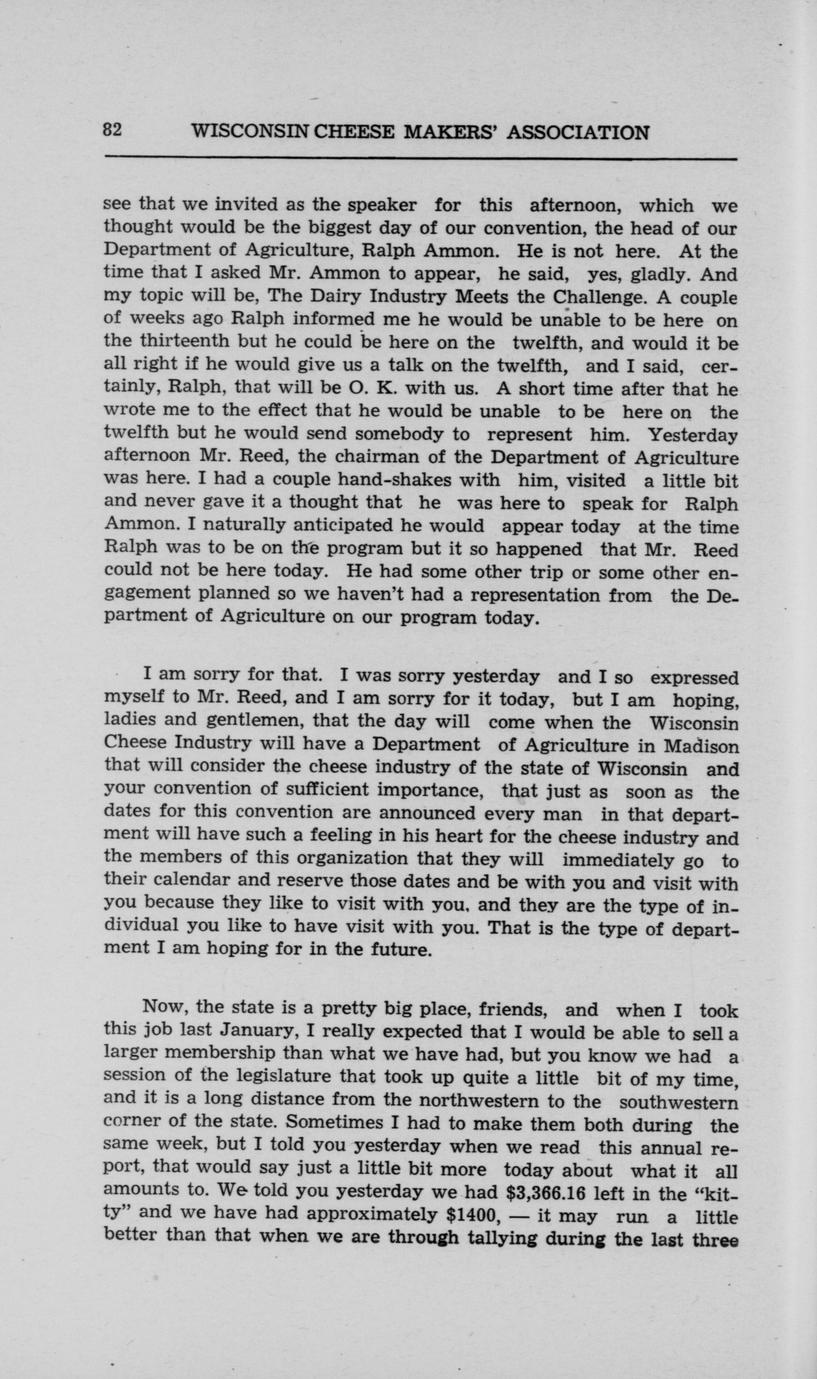 82 WISCONSIN CHEESE MAKERS' ASSOCIATION

see that we invited as the speaker for this afternoon, which we thought would be the biggest day of our convention, the head of our Department of Agriculture, Ralph Ammon. He is not here. At the time that I asked Mr. Ammon to appear, he said, yes, gladly. And my topic will be, The Dairy Industry Meets the Challenge. A couple of weeks ago Ralph informed me he would be unable to be here on the thirteenth but he could be here on the twelfth, and would it be all right if he would give us a talk on the twelfth, and I said, certainly, Ralph, that will be O. K. with us. A short time after that he wrote me to the effect that he would be unable to be here on the twelfth but he would send somebody to represent him. Yesterday afternoon Mr. Reed, the chairman of the Department of Agriculture was here. I had a couple hand-shakes with him, visited a little bit and never gave it a thought that he was here to speak for Ralph Ammon. I naturally anticipated he would appear today at the time Ralph was to be on the program but it so happened that Mr. Reed could not be here today. He had some other trip or some other engagement planned so we haven't had a representation from the Department of Agriculture on our program today.

I am sorry for that. I was sorry yesterday and I so expressed myself to Mr. Reed, and I am sorry for it today, but I am hoping, ladies and gentlemen, that the day will come when the Wisconsin Cheese Industry will have a Department of Agriculture in Madison that will consider the cheese industry of the state of Wisconsin and your convention of sufficient importance, that just as soon as the dates for this convention are announced every man in that department will have such a feeling in his heart for the cheese industry and the members of this organization that they will immediately go to their calendar and reserve those dates and be with you and visit with you because they like to visit with you, and they are the type of individual you like to have visit with you. That is the type of department I am hoping for in the future.

Now, the state is a pretty big place, friends, and when I took this job last January, I really expected that I would be able to sell a larger membership than what we have had, but you know we had a session of the legislature that took up quite a little bit of my time, and it is a long distance from the northwestern to the southwestern corner of the state. Sometimes I had to make them both during the same week, but I told you yesterday when we read this annual report, that would say just a little bit more today about what it all amounts to. We told you yesterday we had $3,366.16 left in the "kitty" and we have had approximately $1400, — it may run a little better than that when we are through tallying during the last three